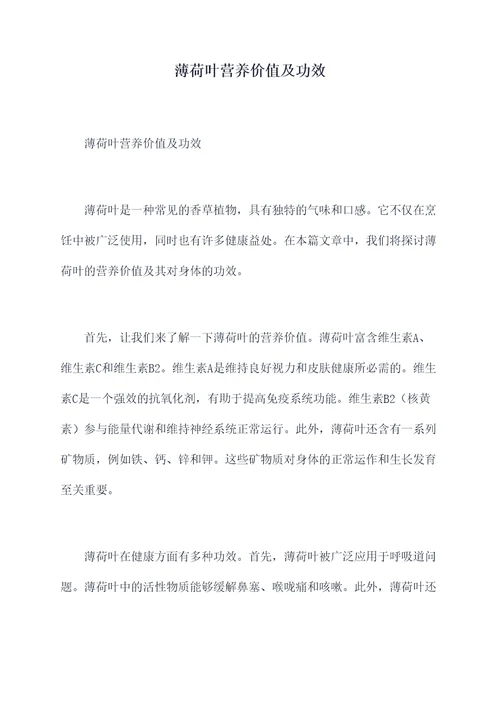 薄荷叶营养价值及功效

薄荷叶营养价值及功效

薄荷叶是一种常见的香草植物，具有独特的气味和口感。它不仅在烹饪中被广泛使用，同时也有许多健康益处。在本篇文章中，我们将探讨薄荷叶的营养价值及其对身体的功效。

首先，让我们来了解一下薄荷叶的营养价值。薄荷叶富含维生素A、维生素C和维生素B2。维生素A是维持良好视力和皮肤健康所必需的。维生素C是一个强效的抗氧化剂，有助于提高免疫系统功能。维生素B2（核黄素）参与能量代谢和维持神经系统正常运行。此外，薄荷叶还含有一系列矿物质，例如铁、钙、锌和钾。这些矿物质对身体的正常运作和生长发育至关重要。

薄荷叶在健康方面有多种功效。首先，薄荷叶被广泛应用于呼吸道问题。薄荷叶中的活性物质能够缓解鼻塞、喉咙痛和咳嗽。此外，薄荷叶还